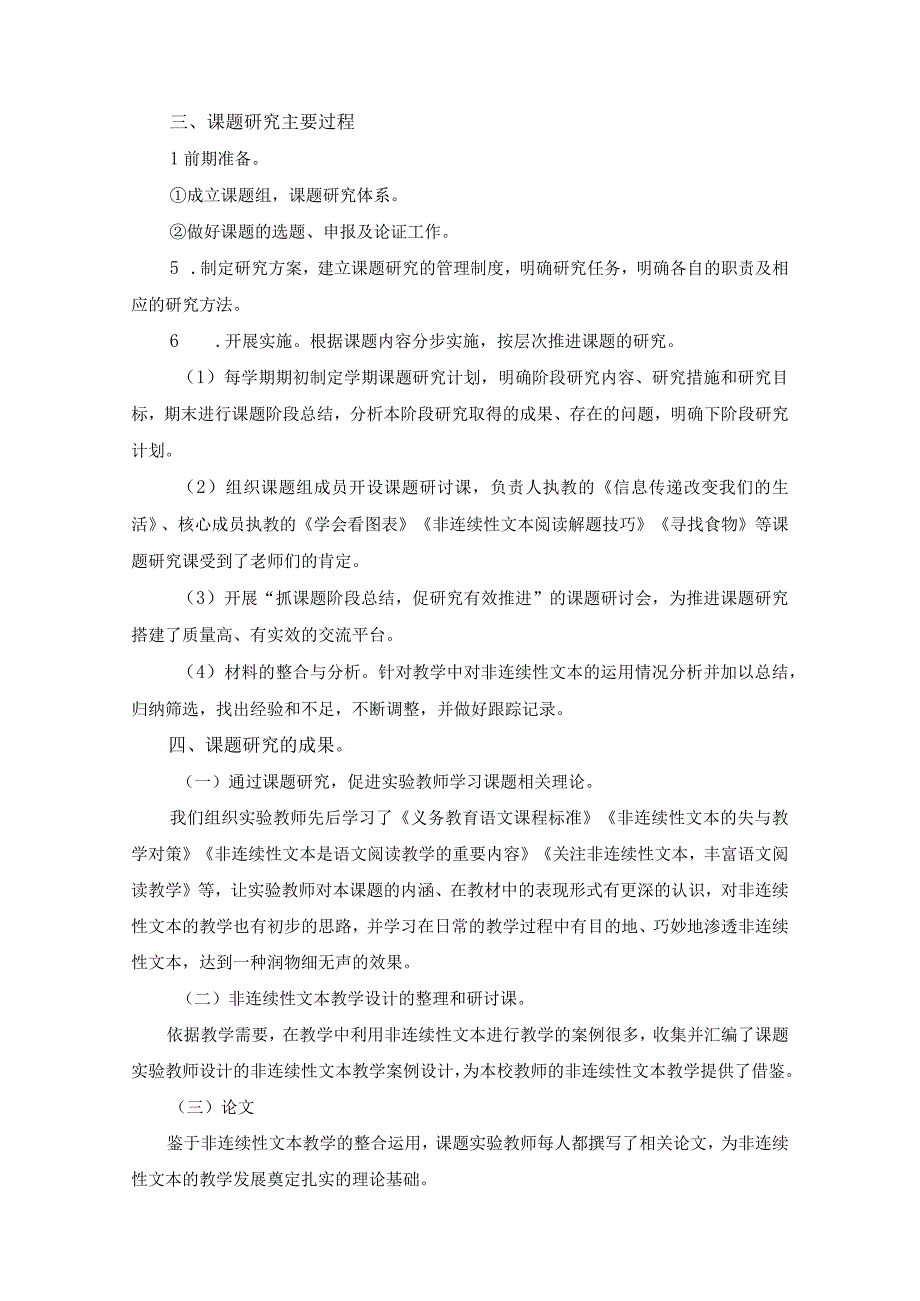 三、课题研究主要过程

1 前期准备。

①成立课题组，课题研究体系。

②做好课题的选题、申报及论证工作。

5 .制定研究方案，建立课题研究的管理制度，明确研究任务，明确各自的职责及相应的研究方法。

6 .开展实施。根据课题内容分步实施，按层次推进课题的研究。

（1）每学期期初制定学期课题研究计划，明确阶段研究内容、研究措施和研究目标，期末进行课题阶段总结，分析本阶段研究取得的成果、存在的问题，明确下阶段研究计划。

（2）组织课题组成员开设课题研讨课，负责人执教的《信息传递改变我们的生活》、核心成员执教的《学会看图表》《非连续性文本阅读解题技巧》《寻找食物》等课题研究课受到了老师们的肯定。

（3）开展“抓课题阶段总结，促研究有效推进”的课题研讨会，为推进课题研究搭建了质量高、有实效的交流平台。

（4）材料的整合与分析。针对教学中对非连续性文本的运用情况分析并加以总结，归纳筛选，找出经验和不足，不断调整，并做好跟踪记录。

四、课题研究的成果。

（一）通过课题研究，促进实验教师学习课题相关理论。

我们组织实验教师先后学习了《义务教育语文课程标准》《非连续性文本的失与教学对策》《非连续性文本是语文阅读教学的重要内容》《关注非连续性文本，丰富语文阅读教学》等，让实验教师对本课题的内涵、在教材中的表现形式有更深的认识，对非连续性文本的教学也有初步的思路，并学习在日常的教学过程中有目的地、巧妙地渗透非连续性文本，达到一种润物细无声的效果。

（二）非连续性文本教学设计的整理和研讨课。

依据教学需要，在教学中利用非连续性文本进行教学的案例很多，收集并汇编了课题实验教师设计的非连续性文本教学案例设计，为本校教师的非连续性文本教学提供了借鉴。

（三）论文

鉴于非连续性文本教学的整合运用，课题实验教师每人都撰写了相关论文，为非连续性文本的教学发展奠定扎实的理论基础。